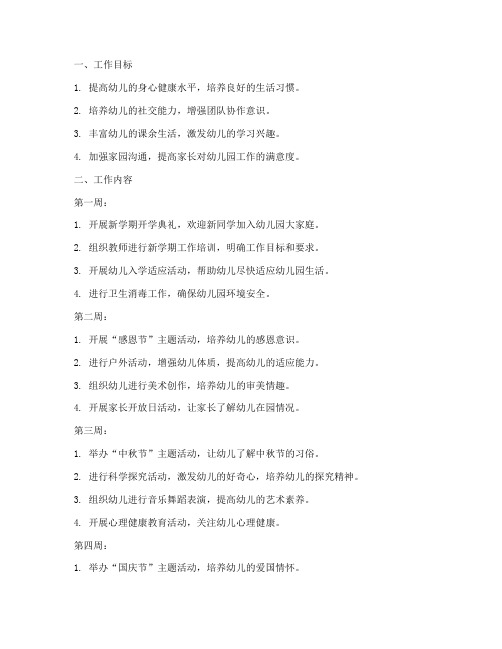 一、工作目标

1. 提高幼儿的身心健康水平，培养良好的生活习惯。

2. 培养幼儿的社交能力，增强团队协作意识。

3. 丰富幼儿的课余生活，激发幼儿的学习兴趣。

4. 加强家园沟通，提高家长对幼儿园工作的满意度。

二、工作内容

第一周：

1. 开展新学期开学典礼，欢迎新同学加入幼儿园大家庭。

2. 组织教师进行新学期工作培训，明确工作目标和要求。

3. 开展幼儿入学适应活动，帮助幼儿尽快适应幼儿园生活。

4. 进行卫生消毒工作，确保幼儿园环境安全。

第二周：

1. 开展“感恩节”主题活动，培养幼儿的感恩意识。

2. 进行户外活动，增强幼儿体质，提高幼儿的适应能力。

3. 组织幼儿进行美术创作，培养幼儿的审美情趣。

4. 开展家长开放日活动，让家长了解幼儿在园情况。

第三周：

1. 举办“中秋节”主题活动，让幼儿了解中秋节的习俗。

2. 进行科学探究活动，激发幼儿的好奇心，培养幼儿的探究精神。

3. 组织幼儿进行音乐舞蹈表演，提高幼儿的艺术素养。

4. 开展心理健康教育活动，关注幼儿心理健康。

第四周：

1. 举办“国庆节”主题活动，培养幼儿的爱国情怀。